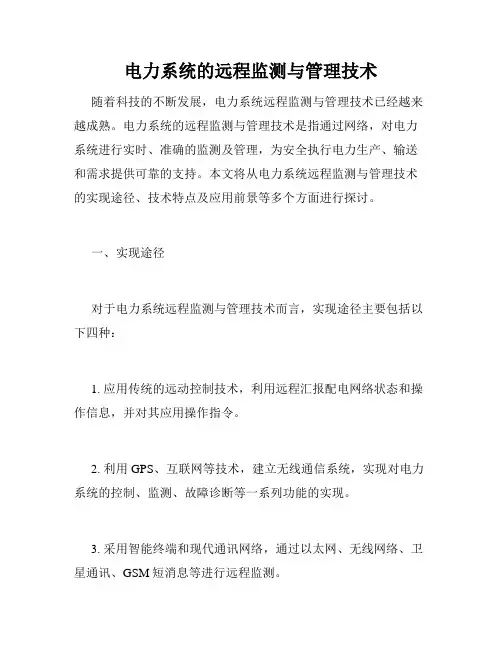 电力系统的远程监测与管理技术

随着科技的不断发展，电力系统远程监测与管理技术已经越来越成熟。电力系统的远程监测与管理技术是指通过网络，对电力系统进行实时、准确的监测及管理，为安全执行电力生产、输送和需求提供可靠的支持。本文将从电力系统远程监测与管理技术的实现途径、技术特点及应用前景等多个方面进行探讨。

一、实现途径

对于电力系统远程监测与管理技术而言，实现途径主要包括以下四种：

1. 应用传统的远动控制技术，利用远程汇报配电网络状态和操作信息，并对其应用操作指令。

2. 利用 GPS、互联网等技术，建立无线通信系统，实现对电力系统的控制、监测、故障诊断等一系列功能的实现。

3. 采用智能终端和现代通讯网络，通过以太网、无线网络、卫星通讯、GSM 短消息等进行远程监测。